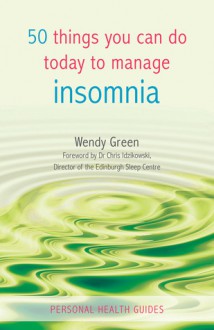 50 things you can do today to manage insomnia

Wendy Green
Foreword by Dr Chris Idzikowski,
Director of the Edinburgh Sleep Centre

PERSONAL HEALTH GUIDES